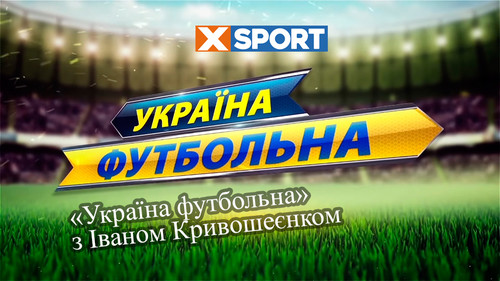 XSPORT

УКРАЇНА
ФУТБОЛЬНА

«Україна футбольна» з Іваном Кривошеєнком